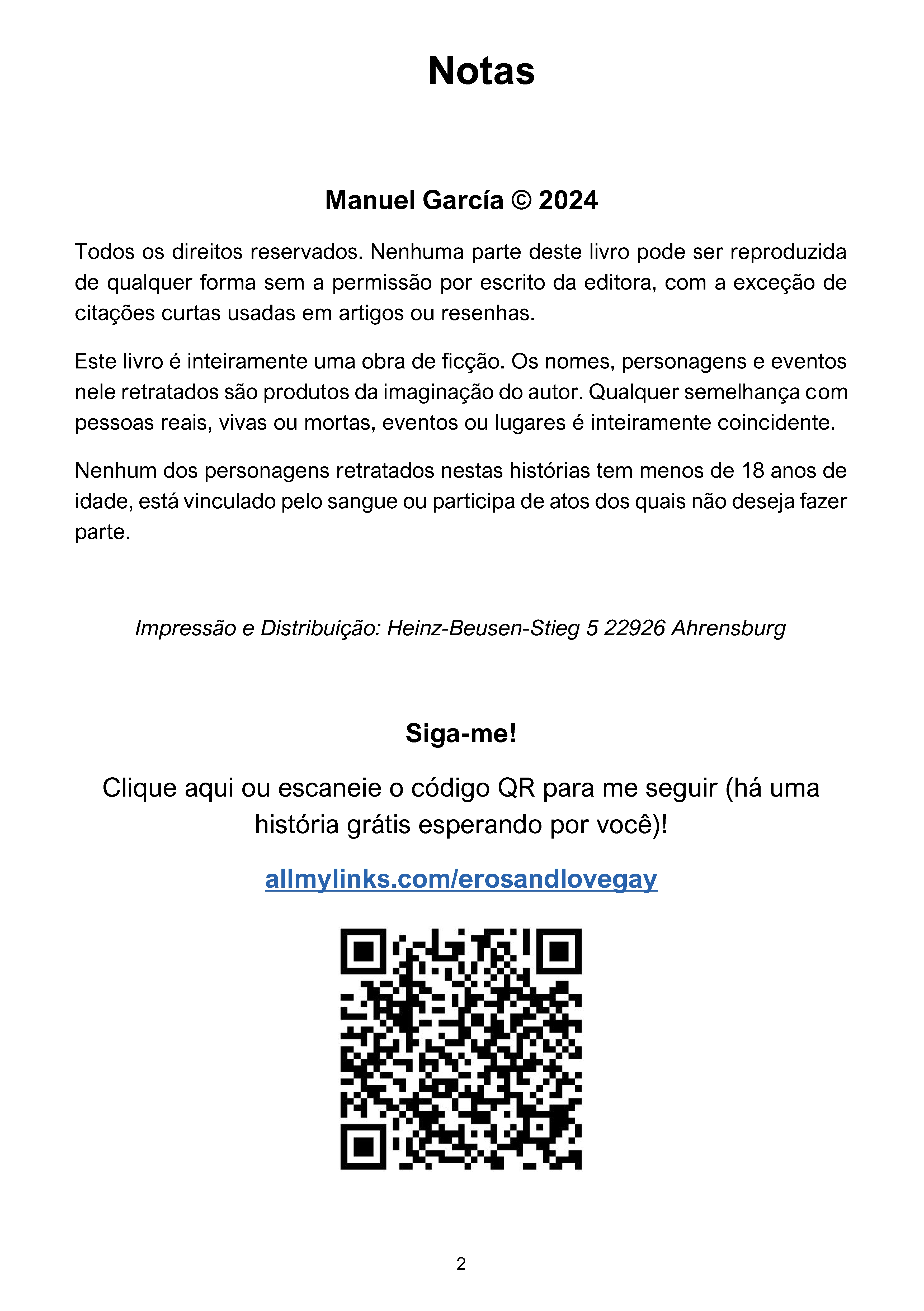 Notas

Manuel García © 2024

Todos os direitos reservados. Nenhuma parte deste livro pode ser reproduzida de qualquer forma sem a permissão por escrito da editora, com a exceção de citações curtas usadas em artigos ou resenhas.

Este livro é inteiramente uma obra de ficção. Os nomes, personagens e eventos nele retratados são produtos da imaginação do autor. Qualquer semelhança com pessoas reais, vivas ou mortas, eventos ou lugares é inteiramente coincidente.

Nenhum dos personagens retratados nestas histórias tem menos de 18 anos de idade, está vinculado pelo sangue ou participa de atos dos quais não deseja fazer parte.

Impressão e Distribuição: Heinz-Beusen-Stieg 5 22926 Ahrensburg

Siga-me!

Clique aqui ou escaneie o código QR para me seguir (há uma história grátis esperando por você)!

allmylinks.com/erosandlovegay

2